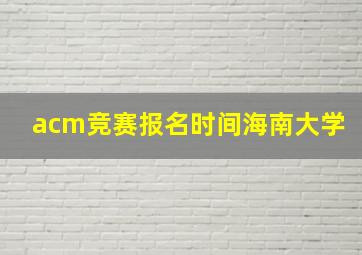 acm竞赛报名时间海南大学